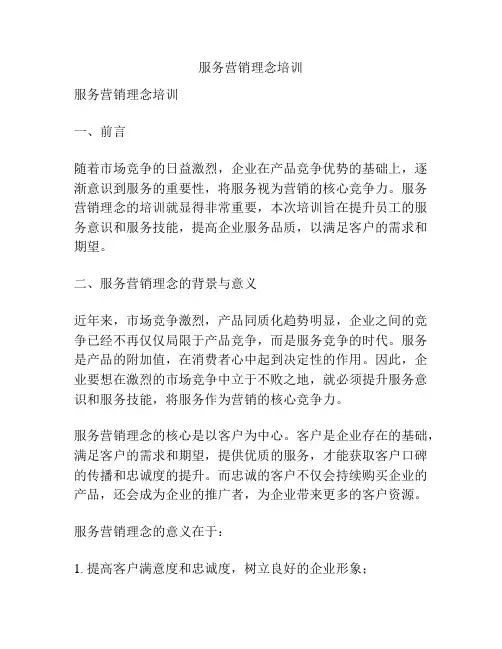 服务营销理念培训

服务营销理念培训

一、前言

随着市场竞争的日益激烈，企业在产品竞争优势的基础上，逐渐意识到服务的重要性，将服务视为营销的核心竞争力。服务营销理念的培训就显得非常重要，本次培训旨在提升员工的服务意识和服务技能，提高企业服务品质，以满足客户的需求和期望。

二、服务营销理念的背景与意义

近年来，市场竞争激烈，产品同质化趋势明显，企业之间的竞争已经不再仅仅局限于产品竞争，而是服务竞争的时代。服务是产品的附加值，在消费者心中起到决定性的作用。因此，企业要想在激烈的市场竞争中立于不败之地，就必须提升服务意识和服务技能，将服务作为营销的核心竞争力。

服务营销理念的核心是以客户为中心。客户是企业存在的基础，满足客户的需求和期望，提供优质的服务，才能获取客户口碑的传播和忠诚度的提升。而忠诚的客户不仅会持续购买企业的产品，还会成为企业的推广者，为企业带来更多的客户资源。

服务营销理念的意义在于：

1. 提高客户满意度和忠诚度，树立良好的企业形象；